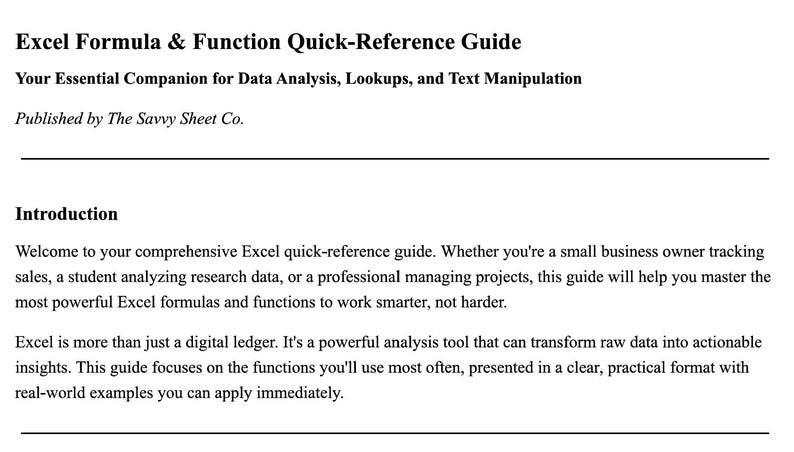 Excel Formula & Function Quick-Reference Guide

Your Essential Companion for Data Analysis, Lookups, and Text Manipulation

Published by The Savvy Sheet Co.

Introduction

Welcome to your comprehensive Excel quick-reference guide. Whether you're a small business owner tracking sales, a student analyzing research data, or a professional managing projects, this guide will help you master the most powerful Excel formulas and functions to work smarter, not harder.

Excel is more than just a digital ledger. It's a powerful analysis tool that can transform raw data into actionable insights. This guide focuses on the functions you'll use most often, presented in a clear, practical format with real-world examples you can apply immediately.